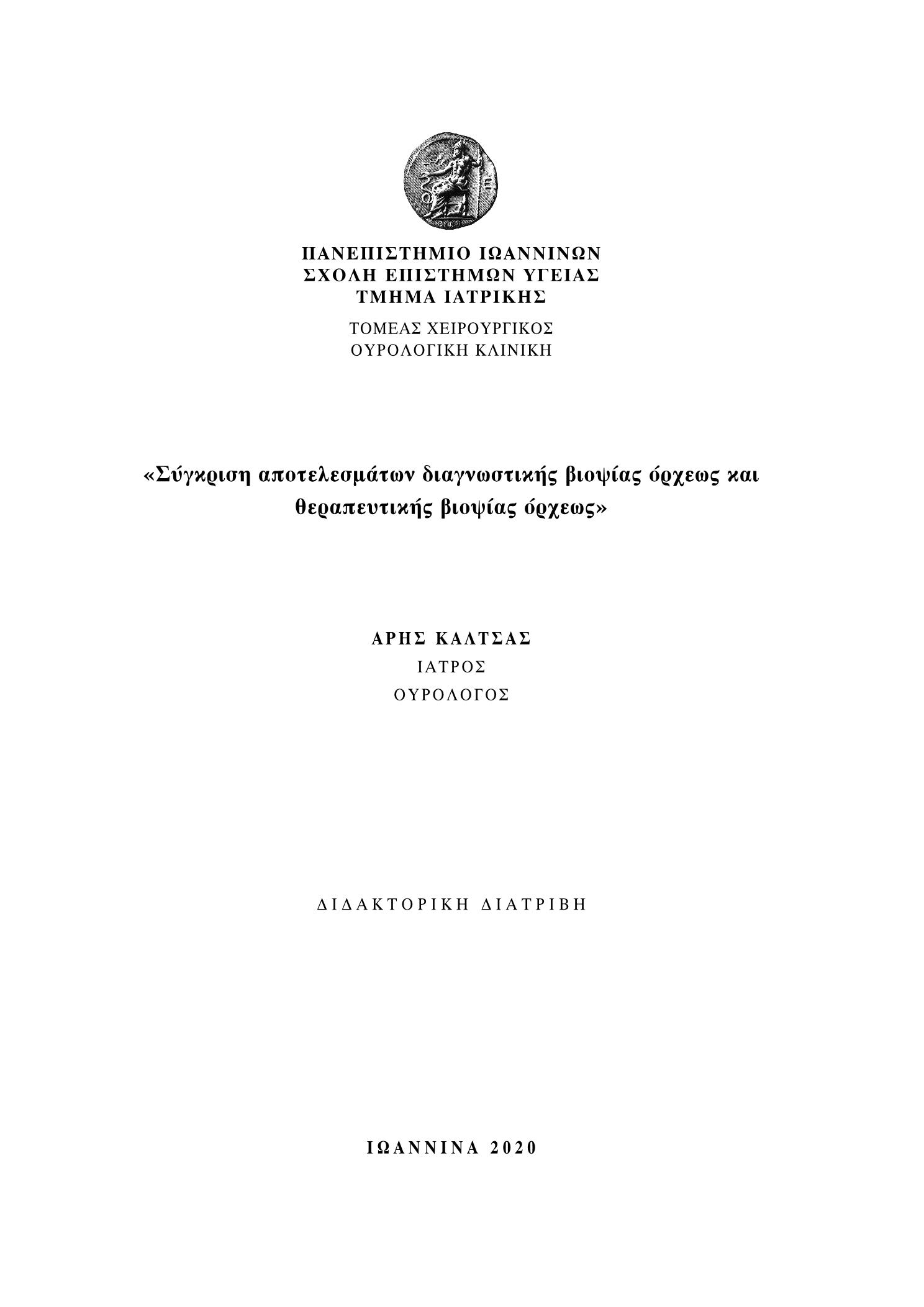 ΠΑΝΕΠΙΣΤΗΜΙΟ ΙΩΑΝΝΙΝΩΝ
ΣΧΟΛΗ ΕΠΙΣΤΗΜΩΝ ΥΓΕΙΑΣ
ΤΜΗΜΑ ΙΑΤΡΙΚΗΣ

ΤΟΜΕΑΣ ΧΕΙΡΟΥΡΓΙΚΟΣ
ΟΥΡΟΛΟΓΙΚΗ ΚΛΙΝΙΚΗ

«Σύγκριση αποτελεσμάτων διαγνωστικής βιοψίας όρχεως και θεραπευτικής βιοψίας όρχεως»

ΑΡΗΣ ΚΑΛΤΣΑΣ
ΙΑΤΡΟΣ
ΟΥΡΟΛΟΓΟΣ

ΔΙΔΑΚΤΟΡΙΚΗ ΔΙΑΤΡΙΒΗ

ΙΩΑΝΝΙΝΑ 2020